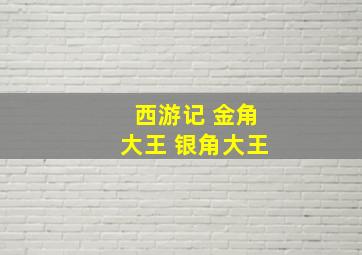 西游记 金角大王 银角大王